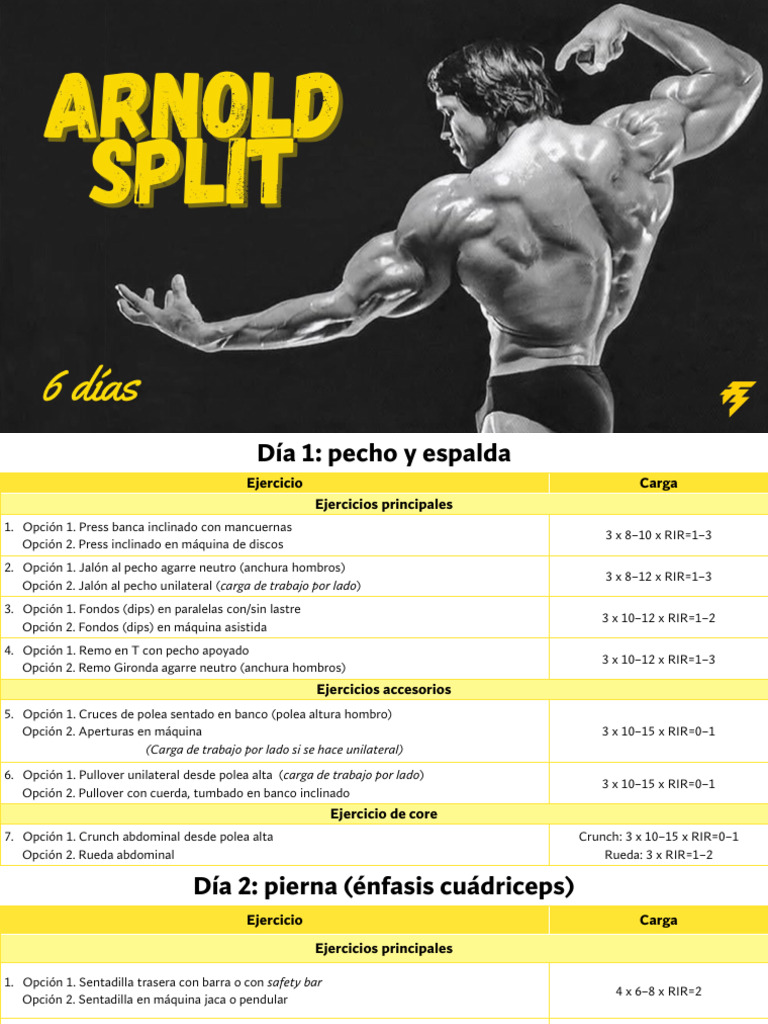 ARNOLD SPLIT

6 días

Día 1: pecho y espalda

| Ejercicio | Carga |
|---|---|
| Ejercicios principales | |
| 1. Opción 1. Press banca inclinado con mancuernas Opción 2. Press inclinado en máquina de discos | 3 x 8–10 x RIR=1–3 |
| 2. Opción 1. Jalón al pecho agarre neutro (anchura hombros) Opción 2. Jalón al pecho unilateral (carga de trabajo por lado) | 3 x 8–12 x RIR=1–3 |
| 3. Opción 1. Fondos (dips) en paralelas con/sin lastre Opción 2. Fondos (dips) en máquina asistida | 3 x 10–12 x RIR=1–2 |
| 4. Opción 1. Remo en T con pecho apoyado Opción 2. Remo Gironda agarre neutro (anchura hombros) | 3 x 10–12 x RIR=1–3 |
| Ejercicios accesorios | |
| 5. Opción 1. Cruces de polea sentado en banco (polea altura hombro) Opción 2. Aperturas en máquina (Carga de trabajo por lado si se hace unilateral) | 3 x 10–15 x RIR=0–1 |
| 6. Opción 1. Pullover unilateral desde polea alta (carga de trabajo por lado) Opción 2. Pullover con cuerda, tumbado en banco inclinado | 3 x 10–15 x RIR=0–1 |
| Ejercicio de core | |
| 7. Opción 1. Crunch abdominal desde polea alta Opción 2. Rueda abdominal | Crunch: 3 x 10–15 x RIR=0–1 Rueda: 3 x RIR=1–2 |

Día 2: pierna (énfasis cuádriceps)

| Ejercicio | Carga |
|---|---|
| Ejercicios principales | |
| 1. Opción 1. Sentadilla trasera con barra o con safety bar Opción 2. Sentadilla en máquina jaca o pendular | 4 x 6–8 x RIR=2 |